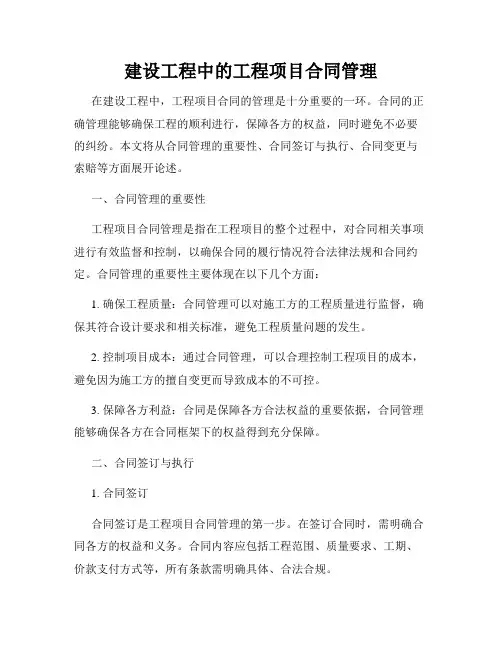 建设工程中的工程项目合同管理

在建设工程中，工程项目合同的管理是十分重要的一环。合同的正确管理能够确保工程的顺利进行，保障各方的权益，同时避免不必要的纠纷。本文将从合同管理的重要性、合同签订与执行、合同变更与索赔等方面展开论述。

一、合同管理的重要性

工程项目合同管理是指在工程项目的整个过程中，对合同相关事项进行有效监督和控制，以确保合同的履行情况符合法律法规和合同约定。合同管理的重要性主要体现在以下几个方面：

1. 确保工程质量：合同管理可以对施工方的工程质量进行监督，确保其符合设计要求和相关标准，避免工程质量问题的发生。

2. 控制项目成本：通过合同管理，可以合理控制工程项目的成本，避免因为施工方的擅自变更而导致成本的不可控。

3. 保障各方利益：合同是保障各方合法权益的重要依据，合同管理能够确保各方在合同框架下的权益得到充分保障。

二、合同签订与执行

1. 合同签订

合同签订是工程项目合同管理的第一步。在签订合同时，需明确合同各方的权益和义务。合同内容应包括工程范围、质量要求、工期、价款支付方式等，所有条款需明确具体、合法合规。